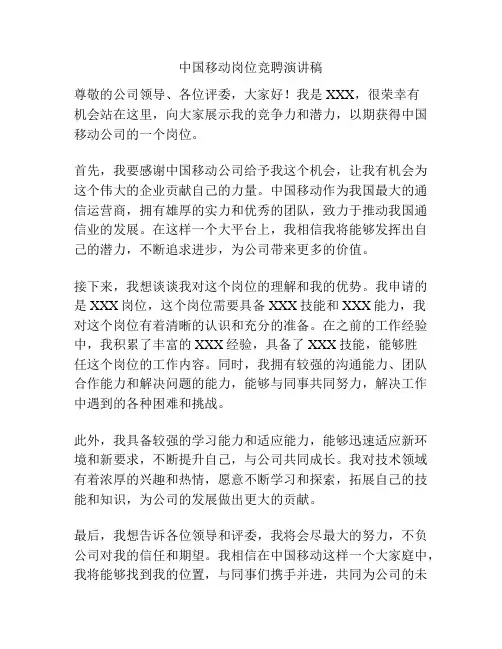 中国移动岗位竞聘演讲稿

尊敬的公司领导、各位评委，大家好！我是XXX，很荣幸有机会站在这里，向大家展示我的竞争力和潜力，以期获得中国移动公司的一个岗位。

首先，我要感谢中国移动公司给予我这个机会，让我有机会为这个伟大的企业贡献自己的力量。中国移动作为我国最大的通信运营商，拥有雄厚的实力和优秀的团队，致力于推动我国通信业的发展。在这样一个大平台上，我相信我将能够发挥出自己的潜力，不断追求进步，为公司带来更多的价值。

接下来，我想谈谈我对这个岗位的理解和我的优势。我申请的是XXX岗位，这个岗位需要具备XXX技能和XXX能力，我对这个岗位有着清晰的认识和充分的准备。在之前的工作经验中，我积累了丰富的XXX经验，具备了XXX技能，能够胜任这个岗位的工作内容。同时，我拥有较强的沟通能力、团队合作能力和解决问题的能力，能够与同事共同努力，解决工作中遇到的各种困难和挑战。

此外，我具备较强的学习能力和适应能力，能够迅速适应新环境和新要求，不断提升自己，与公司共同成长。我对技术领域有着浓厚的兴趣和热情，愿意不断学习和探索，拓展自己的技能和知识，为公司的发展做出更大的贡献。

最后，我想告诉各位领导和评委，我将会尽最大的努力，不负公司对我的信任和期望。我相信在中国移动这样一个大家庭中，我将能够找到我的位置，与同事们携手并进，共同为公司的未